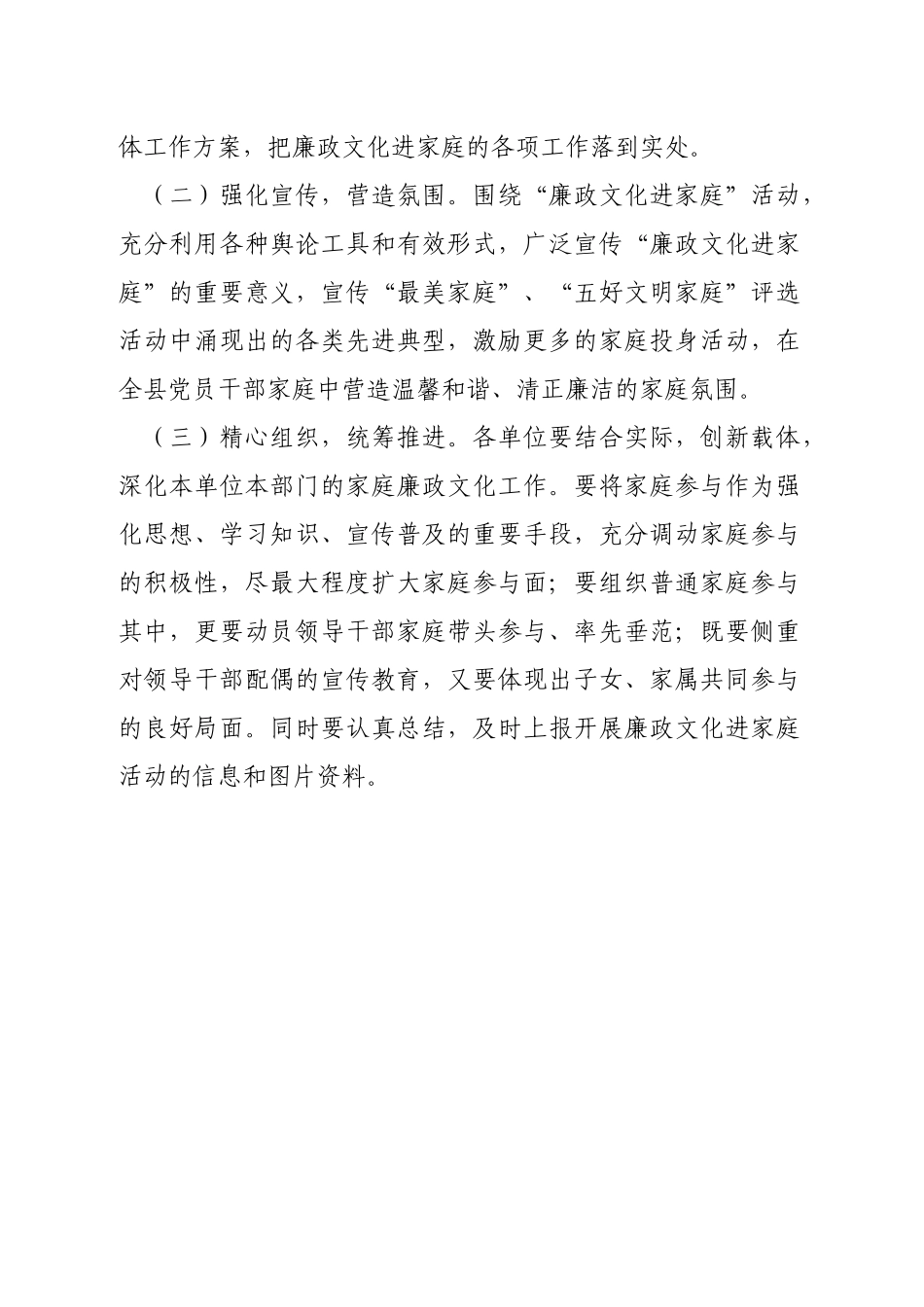 体工作方案，把廉政文化进家庭的各项工作落到实处。

（二）强化宣传，营造氛围。围绕“廉政文化进家庭”活动，充分利用各种舆论工具和有效形式，广泛宣传“廉政文化进家庭”的重要意义，宣传“最美家庭”、“五好文明家庭”评选活动中涌现出的各类先进典型，激励更多的家庭投身活动，在全县党员干部家庭中营造温馨和谐、清正廉洁的家庭氛围。

（三）精心组织，统筹推进。各单位要结合实际，创新载体，深化本单位本部门的家庭廉政文化工作。要将家庭参与作为强化思想、学习知识、宣传普及的重要手段，充分调动家庭参与的积极性，尽最大程度扩大家庭参与面；要组织普通家庭参与其中，更要动员领导干部家庭带头参与、率先垂范；既要侧重对领导干部配偶的宣传教育，又要体现出子女、家属共同参与的良好局面。同时要认真总结，及时上报开展廉政文化进家庭活动的信息和图片资料。